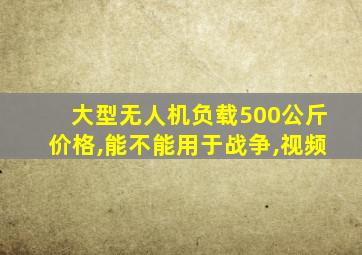 大型无人机负载500公斤价格,能不能用于战争,视频